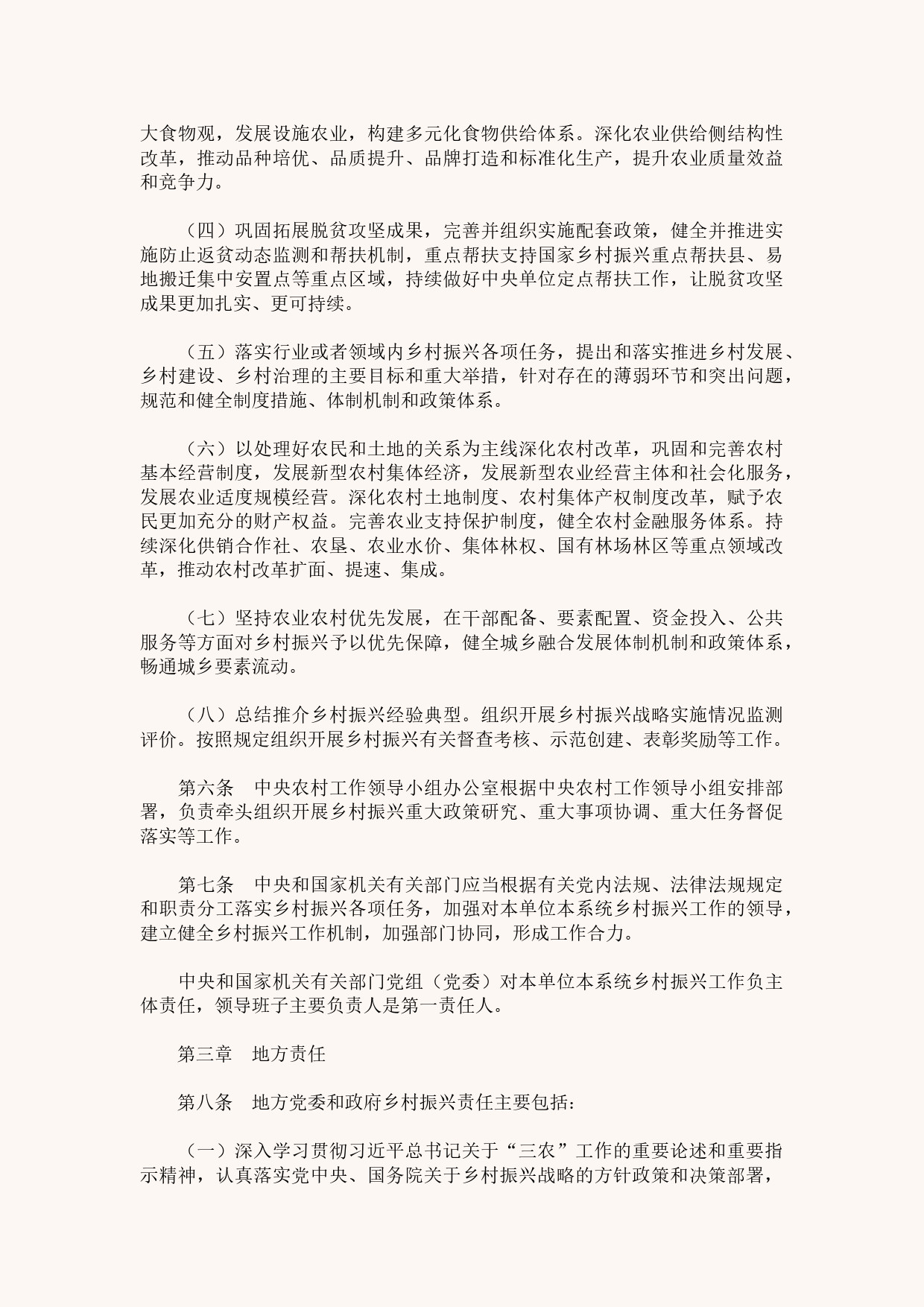 大食物观，发展设施农业，构建多元化食物供给体系。深化农业供给侧结构性改革，推动品种培优、品质提升、品牌打造和标准化生产，提升农业质量效益和竞争力。

（四）巩固拓展脱贫攻坚成果，完善并组织实施配套政策，健全并推进实施防止返贫动态监测和帮扶机制，重点帮扶支持国家乡村振兴重点帮扶县、易地搬迁集中安置点等重点区域，持续做好中央单位定点帮扶工作，让脱贫攻坚成果更加扎实、更可持续。

（五）落实行业或者领域内乡村振兴各项任务，提出和落实推进乡村发展、乡村建设、乡村治理的主要目标和重大举措，针对存在的薄弱环节和突出问题，规范和健全制度措施、体制机制和政策体系。

（六）以处理好农民和土地的关系为主线深化农村改革，巩固和完善农村基本经营制度，发展新型农村集体经济，发展新型农业经营主体和社会化服务，发展农业适度规模经营。深化农村土地制度、农村集体产权制度改革，赋予农民更加充分的财产权益。完善农业支持保护制度，健全农村金融服务体系。持续深化供销合作社、农垦、农业水价、集体林权、国有林场林区等重点领域改革，推动农村改革扩面、提速、集成。

（七）坚持农业农村优先发展，在干部配备、要素配置、资金投入、公共服务等方面对乡村振兴予以优先保障，健全城乡融合发展体制机制和政策体系，畅通城乡要素流动。

（八）总结推介乡村振兴经验典型。组织开展乡村振兴战略实施情况监测评价。按照规定组织开展乡村振兴有关督查考核、示范创建、表彰奖励等工作。

第六条　中央农村工作领导小组办公室根据中央农村工作领导小组安排部署，负责牵头组织开展乡村振兴重大政策研究、重大事项协调、重大任务督促落实等工作。

第七条　中央和国家机关有关部门应当根据有关党内法规、法律法规规定和职责分工落实乡村振兴各项任务，加强对本单位本系统乡村振兴工作的领导，建立健全乡村振兴工作机制，加强部门协同，形成工作合力。

中央和国家机关有关部门党组（党委）对本单位本系统乡村振兴工作负主体责任，领导班子主要负责人是第一责任人。

第三章　地方责任

第八条　地方党委和政府乡村振兴责任主要包括：

（一）深入学习贯彻习近平总书记关于“三农”工作的重要论述和重要指示精神，认真落实党中央、国务院关于乡村振兴战略的方针政策和决策部署，